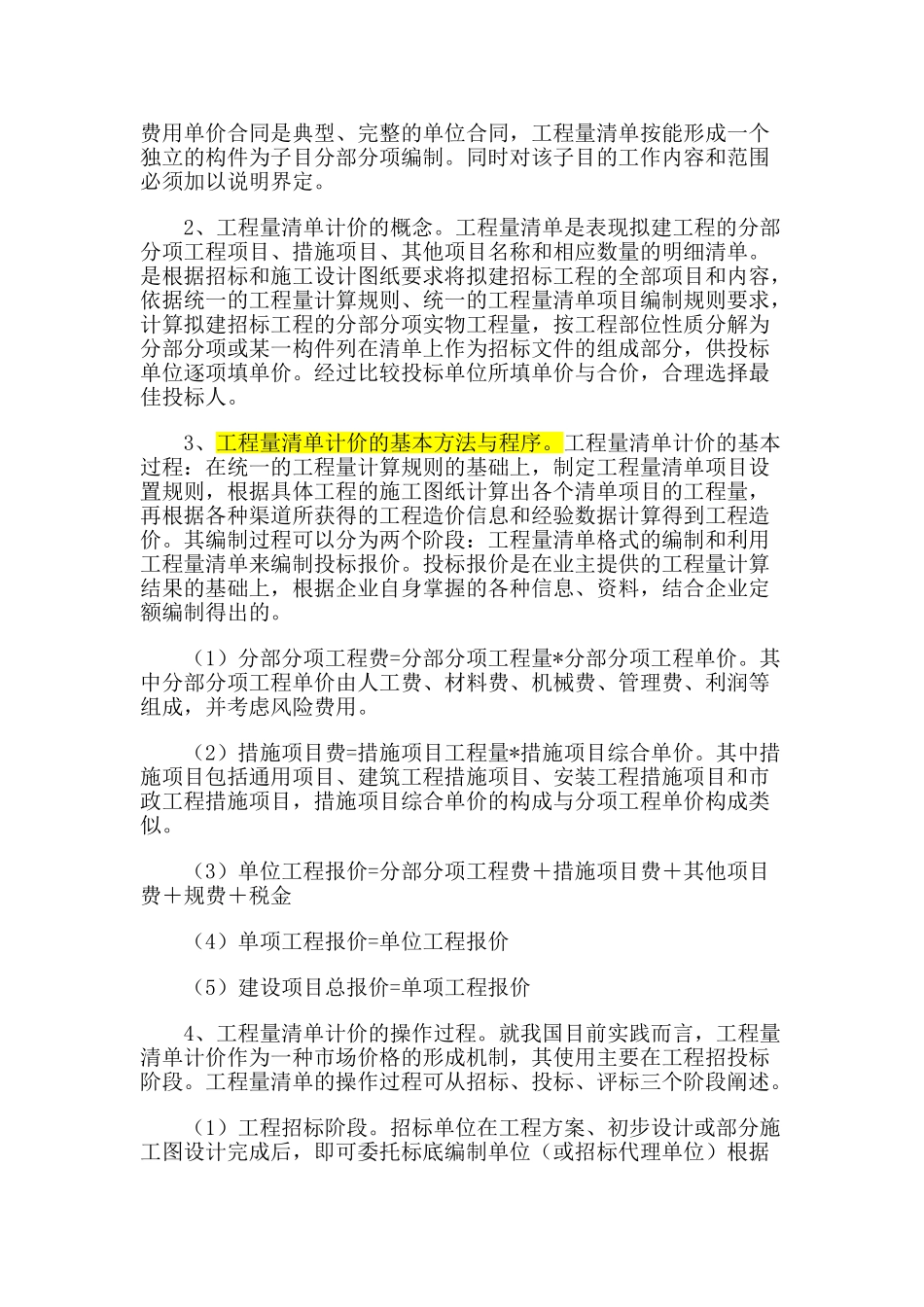 费用单价合同是典型、完整的单位合同，工程量清单按能形成一个独立的构件为子目分部分项编制。同时对该子目的工作内容和范围必须加以说明界定。

2、工程量清单计价的概念。工程量清单是表现拟建工程的分部分项工程项目、措施项目、其他项目名称和相应数量的明细清单。是根据招标和施工设计图纸要求将拟建招标工程的全部项目和内容，依据统一的工程量计算规则、统一的工程量清单项目编制规则要求，计算拟建招标工程的分部分项实物工程量，按工程部位性质分解为分部分项或某一构件列在清单上作为招标文件的组成部分，供投标单位逐项填单价。经过比较投标单位所填单价与合价，合理选择最佳投标人。

3、工程量清单计价的基本方法与程序。工程量清单计价的基本过程：在统一的工程量计算规则的基础上，制定工程量清单项目设置规则，根据具体工程的施工图纸计算出各个清单项目的工程量，再根据各种渠道所获得的工程造价信息和经验数据计算得到工程造价。其编制过程可以分为两个阶段：工程量清单格式的编制和利用工程量清单来编制投标报价。投标报价是在业主提供的工程量计算结果的基础上，根据企业自身掌握的各种信息、资料，结合企业定额编制得出的。

（1）分部分项工程费=分部分项工程量*分部分项工程单价。其中分部分项工程单价由人工费、材料费、机械费、管理费、利润等组成，并考虑风险费用。

（2）措施项目费=措施项目工程量*措施项目综合单价。其中措施项目包括通用项目、建筑工程措施项目、安装工程措施项目和市政工程措施项目，措施项目综合单价的构成与分项工程单价构成类似。

（3）单位工程报价=分部分项工程费＋措施项目费＋其他项目费＋规费＋税金

（4）单项工程报价=单位工程报价

（5）建设项目总报价=单项工程报价

4、工程量清单计价的操作过程。就我国目前实践而言，工程量清单计价作为一种市场价格的形成机制，其使用主要在工程招投标阶段。工程量清单的操作过程可从招标、投标、评标三个阶段阐述。

（1）工程招标阶段。招标单位在工程方案、初步设计或部分施工图设计完成后，即可委托标底编制单位（或招标代理单位）根据